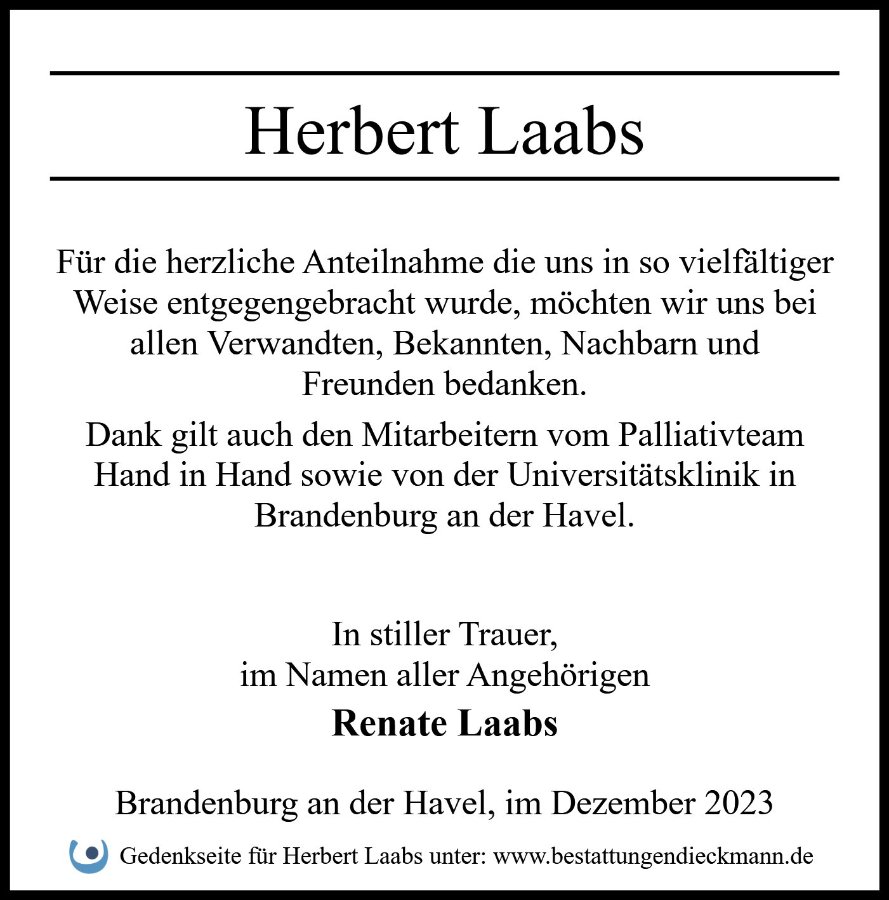 Herbert Laabs

Für die herzliche Anteilnahme die uns in so vielfältiger Weise entgegengebracht wurde, möchten wir uns bei allen Verwandten, Bekannten, Nachbarn und Freunden bedanken.

Dank gilt auch den Mitarbeitern vom Palliativteam Hand in Hand sowie von der Universitätsklinik in Brandenburg an der Havel.

In stiller Trauer,
im Namen aller Angehörigen
Renate Laabs

Brandenburg an der Havel, im Dezember 2023

Gedenkseite für Herbert Laabs unter: www.bestattungendieckmann.de